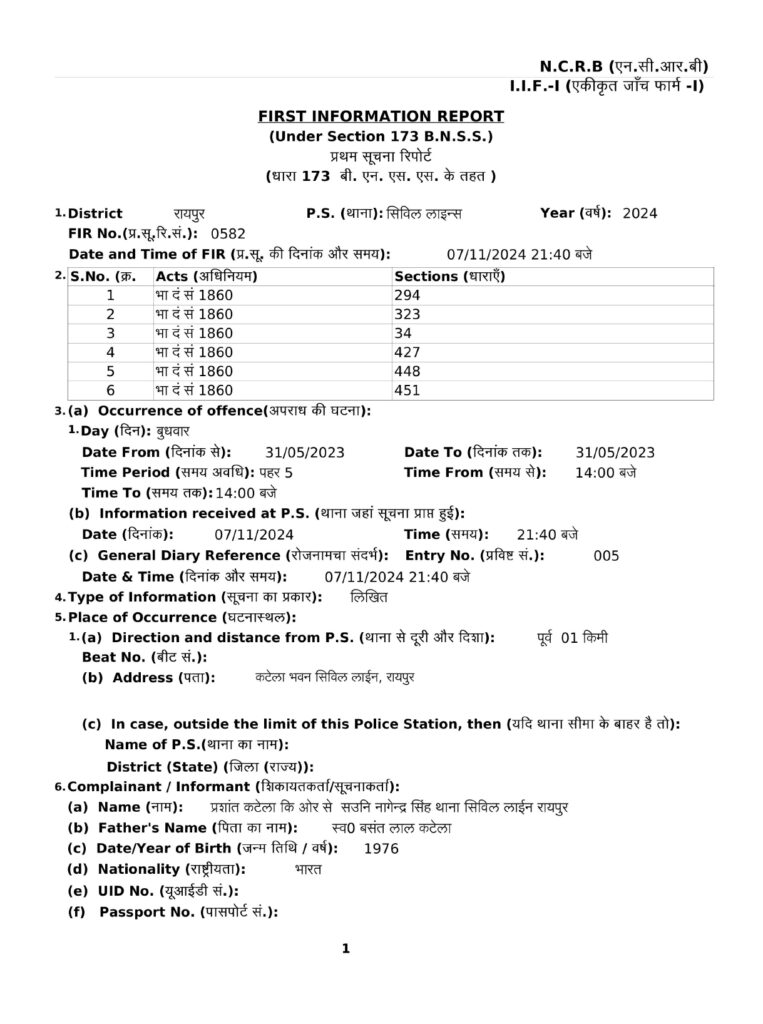 N.C.R.B (एन.सी.आर.बी)
I.I.F.-I (एकीकृत जाँच फार्म -I)

FIRST INFORMATION REPORT
(Under Section 173 B.N.S.S.)
प्रथम सूचना रिपोर्ट
(धारा 173 बी. एन. एस. एस. के तहत )

1. District रायपुर P.S. (थाना): सिविल लाइन्स Year (वर्ष): 2024
FIR No.(प्र.सू.रि.सं.): 0582
Date and Time of FIR (प्र.सू. की दिनांक और समय): 07/11/2024 21:40 बजे

2.
| S.No. (क्र. | Acts (अधिनियम) | Sections (धाराएँ) |
|---|---|---|
| 1 | भा दं सं 1860 | 294 |
| 2 | भा दं सं 1860 | 323 |
| 3 | भा दं सं 1860 | 34 |
| 4 | भा दं सं 1860 | 427 |
| 5 | भा दं सं 1860 | 448 |
| 6 | भा दं सं 1860 | 451 |

3. (a) Occurrence of offence(अपराध की घटना):
1. Day (दिन): बुधवार
Date From (दिनांक से): 31/05/2023 Date To (दिनांक तक): 31/05/2023
Time Period (समय अवधि): पहर 5 Time From (समय से): 14:00 बजे
Time To (समय तक): 14:00 बजे
(b) Information received at P.S. (थाना जहां सूचना प्राप्त हुई):
Date (दिनांक): 07/11/2024 Time (समय): 21:40 बजे
(c) General Diary Reference (रोजनामचा संदर्भ): Entry No. (प्रविष्ट सं.): 005
Date & Time (दिनांक और समय): 07/11/2024 21:40 बजे
4. Type of Information (सूचना का प्रकार): लिखित
5. Place of Occurrence (घटनास्थल):
1. (a) Direction and distance from P.S. (थाना से दूरी और दिशा): पूर्व 01 किमी
Beat No. (बीट सं.):
(b) Address (पता): कटेला भवन सिविल लाईन, रायपुर

(c) In case, outside the limit of this Police Station, then (यदि थाना सीमा के बाहर है तो):
Name of P.S.(थाना का नाम):
District (State) (जिला (राज्य)):
6. Complainant / Informant (शिकायतकर्ता/सूचनाकर्ता):
(a) Name (नाम): प्रशांत कटेला कि ओर से सउनि नागेन्द्र सिंह थाना सिविल लाईन रायपुर
(b) Father's Name (पिता का नाम): स्व0 बसंत लाल कटेला
(c) Date/Year of Birth (जन्म तिथि / वर्ष): 1976
(d) Nationality (राष्ट्रीयता): भारत
(e) UID No. (यूआईडी सं.):
(f) Passport No. (पासपोर्ट सं.):

1